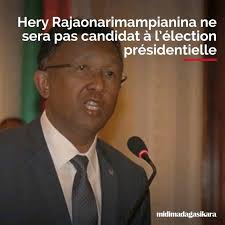 Hery Rajaonarimampianina ne sera pas candidat à l'élection présidentielle

midimadagasikara